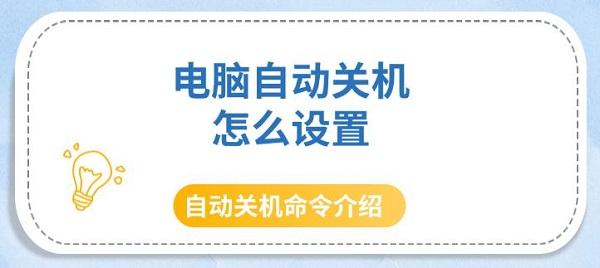 电脑自动关机
怎么设置

自动关机命令介绍